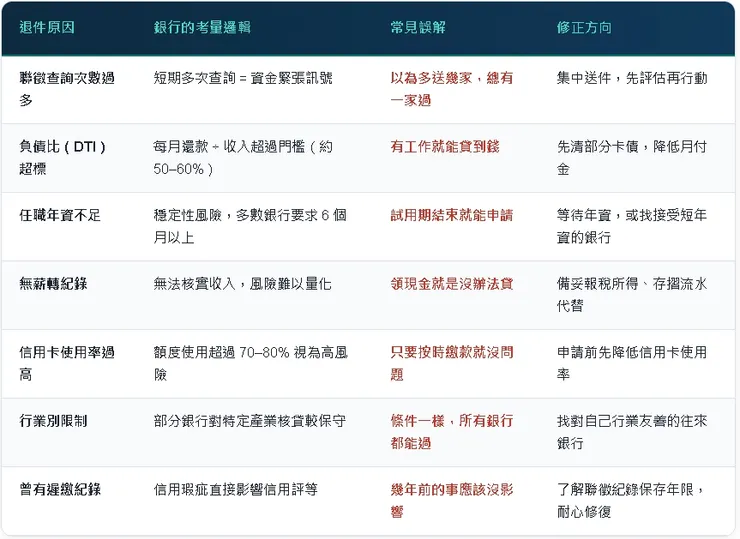 | 退件原因 | 銀行的考量邏輯 | 常見誤解 | 修正方向 |
|---|---|---|---|
| 聯徵查詢次數過多 | 短期多次查詢 = 資金緊張訊號 | 以為多送幾家，總有一家過 | 集中送件，先評估再行動 |
| 負債比（DTI）超標 | 每月還款 ÷ 收入超過門檻（約 50–60%） | 有工作就能貸到錢 | 先清部分卡債，降低月付金 |
| 任職年資不足 | 穩定性風險，多數銀行要求 6 個月以上 | 試用期結束就能申請 | 等待年資，或找接受短年資的銀行 |
| 無薪轉紀錄 | 無法核實收入，風險難以量化 | 領現金就是沒辦法貸 | 備妥報稅所得、存摺流水代替 |
| 信用卡使用率過高 | 額度使用超過 70–80% 視為高風險 | 只要按時繳款就沒問題 | 申請前先降低信用卡使用率 |
| 行業別限制 | 部分銀行對特定產業核貸較保守 | 條件一樣，所有銀行都能過 | 找對自己行業友善的往來銀行 |
| 曾有遲繳紀錄 | 信用瑕疵直接影響信用評等 | 幾年前的事應該沒影響 | 了解聯徵紀錄保存年限，耐心修復 |